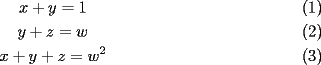 $x + y = 1$ (1)

$y + z = w$ (2)

$x + y + z = w^2$ (3)